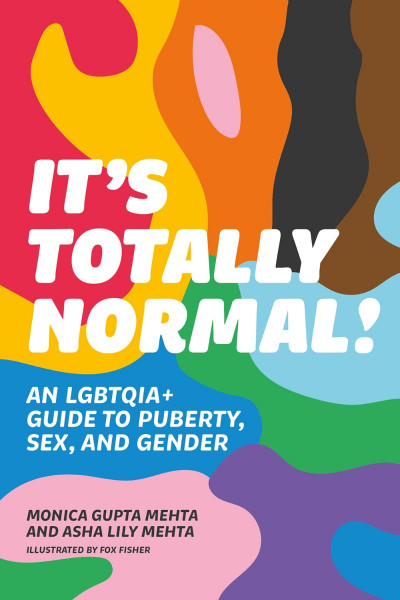 IT'S TOTALLY NORMAL!

AN LGBTQIA+ GUIDE TO PUBERTY, SEX, AND GENDER

MONICA GUPTA MEHTA AND ASHA LILY MEHTA

ILLUSTRATED BY FOX FISHER